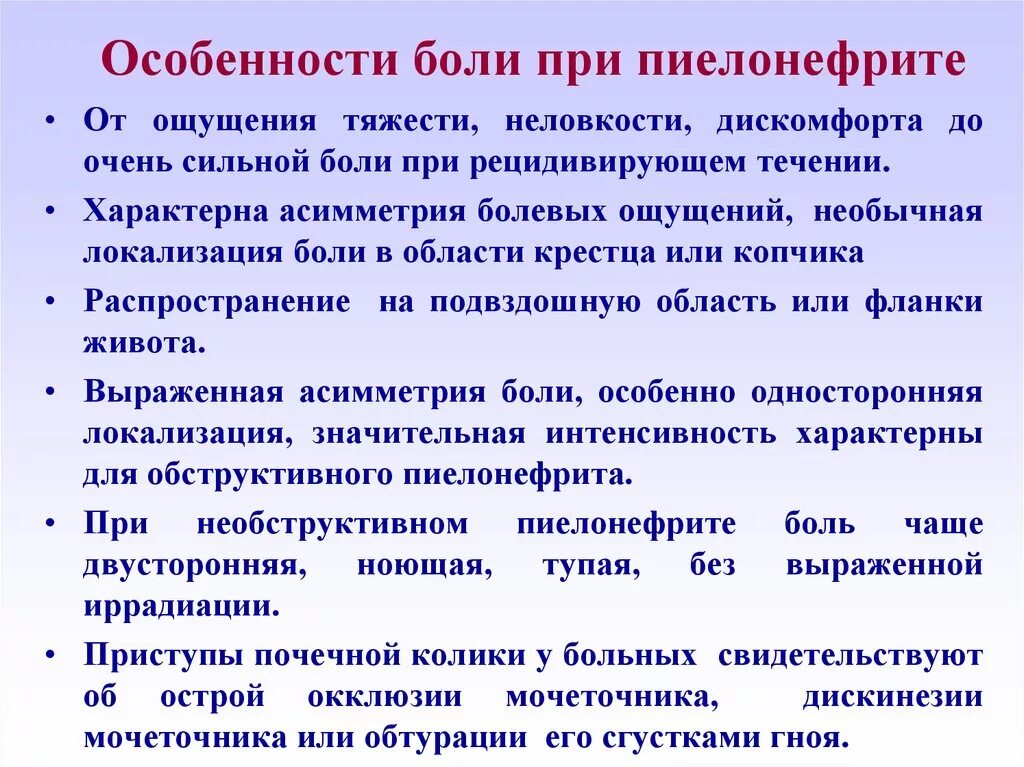 Особенности боли при пиелонефрите

• От ощущения тяжести, неловкости, дискомфорта до очень сильной боли при рецидивирующем течении.

• Характерна асимметрия болевых ощущений, необычная локализация боли в области крестца или копчика

• Распространение на подвздошную область или фланки живота.

• Выраженная асимметрия боли, особенно односторонняя локализация, значительная интенсивность характерны для обструктивного пиелонефрита.

• При необструктивном пиелонефрите боль чаще двусторонняя, ноющая, тупая, без выраженной иррадиации.

• Приступы почечной колики у больных свидетельствуют об острой окклюзии мочеточника, дискинезии мочеточника или обтурации его сгустками гноя.